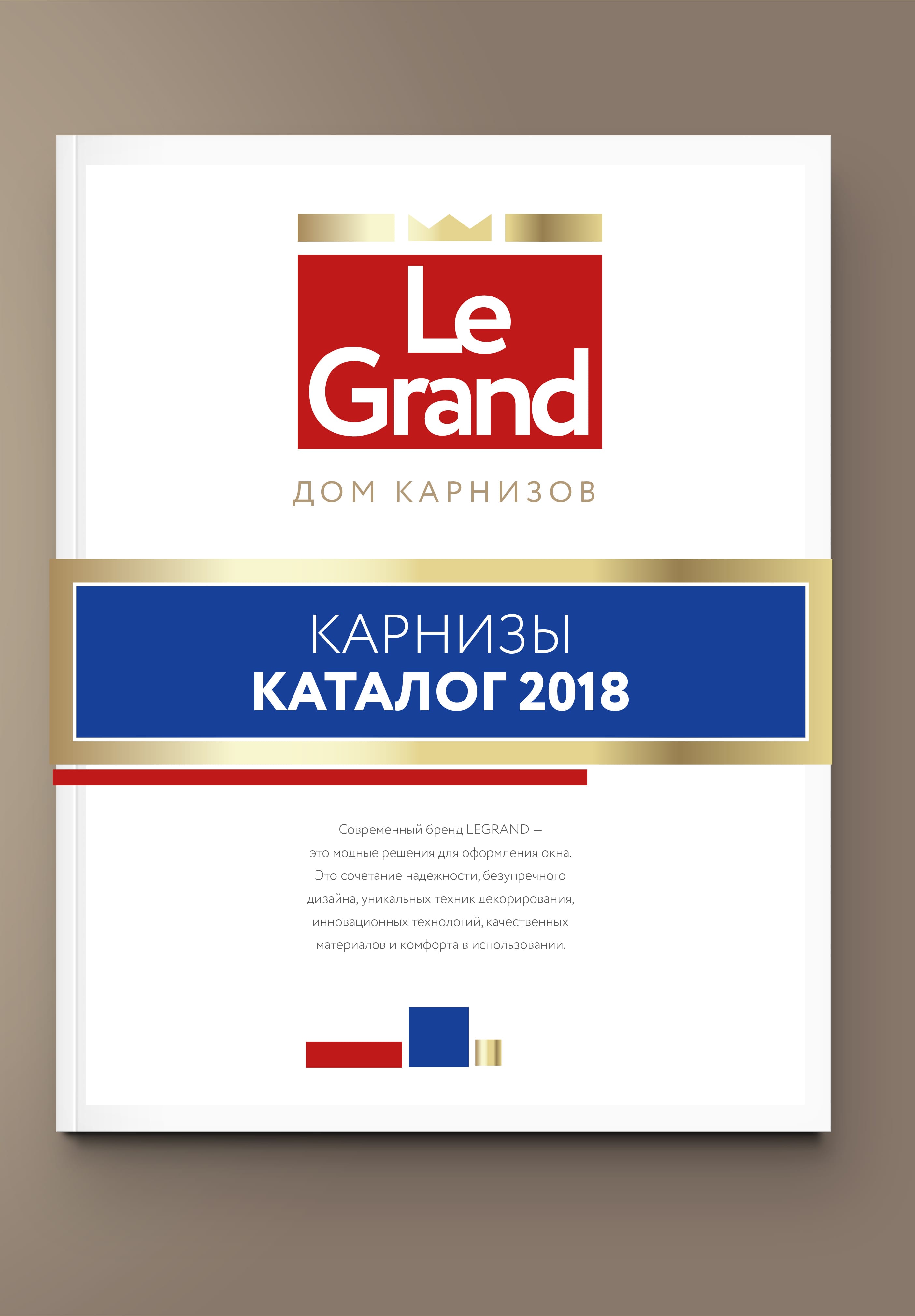 Le Grand

ДОМ КАРНИЗОВ

КАРНИЗЫ
КАТАЛОГ 2018

Современный бренд LEGRAND — это модные решения для оформления окна. Это сочетание надежности, безупречного дизайна, уникальных техник декорирования, инновационных технологий, качественных материалов и комфорта в использовании.